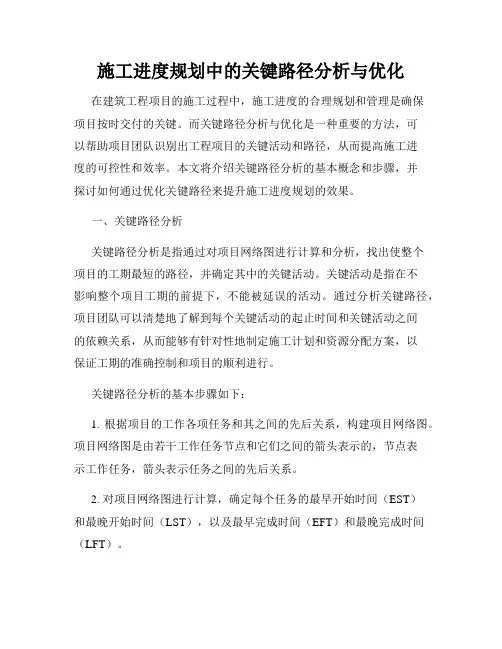 施工进度规划中的关键路径分析与优化

在建筑工程项目的施工过程中，施工进度的合理规划和管理是确保项目按时交付的关键。而关键路径分析与优化是一种重要的方法，可以帮助项目团队识别出工程项目的关键活动和路径，从而提高施工进度的可控性和效率。本文将介绍关键路径分析的基本概念和步骤，并探讨如何通过优化关键路径来提升施工进度规划的效果。

一、关键路径分析

关键路径分析是指通过对项目网络图进行计算和分析，找出使整个项目的工期最短的路径，并确定其中的关键活动。关键活动是指在不影响整个项目工期的前提下，不能被延误的活动。通过分析关键路径，项目团队可以清楚地了解到每个关键活动的起止时间和关键活动之间的依赖关系，从而能够有针对性地制定施工计划和资源分配方案，以保证工期的准确控制和项目的顺利进行。

关键路径分析的基本步骤如下：

1. 根据项目的工作各项任务和其之间的先后关系，构建项目网络图。项目网络图是由若干工作任务节点和它们之间的箭头表示的，节点表示工作任务，箭头表示任务之间的先后关系。

2. 对项目网络图进行计算，确定每个任务的最早开始时间（EST）和最晚开始时间（LST），以及最早完成时间（EFT）和最晚完成时间（LFT）。